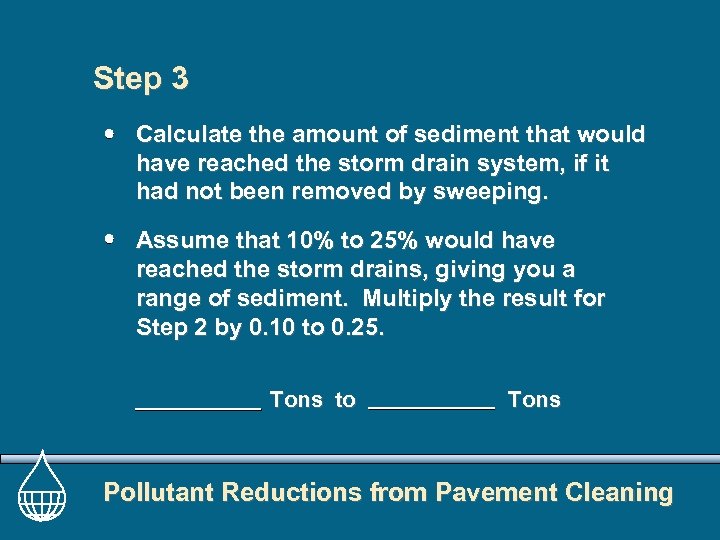 Step 3

• Calculate the amount of sediment that would have reached the storm drain system, if it had not been removed by sweeping.

• Assume that 10% to 25% would have reached the storm drains, giving you a range of sediment. Multiply the result for Step 2 by 0.10 to 0.25.

____ Tons to ____ Tons

Pollutant Reductions from Pavement Cleaning